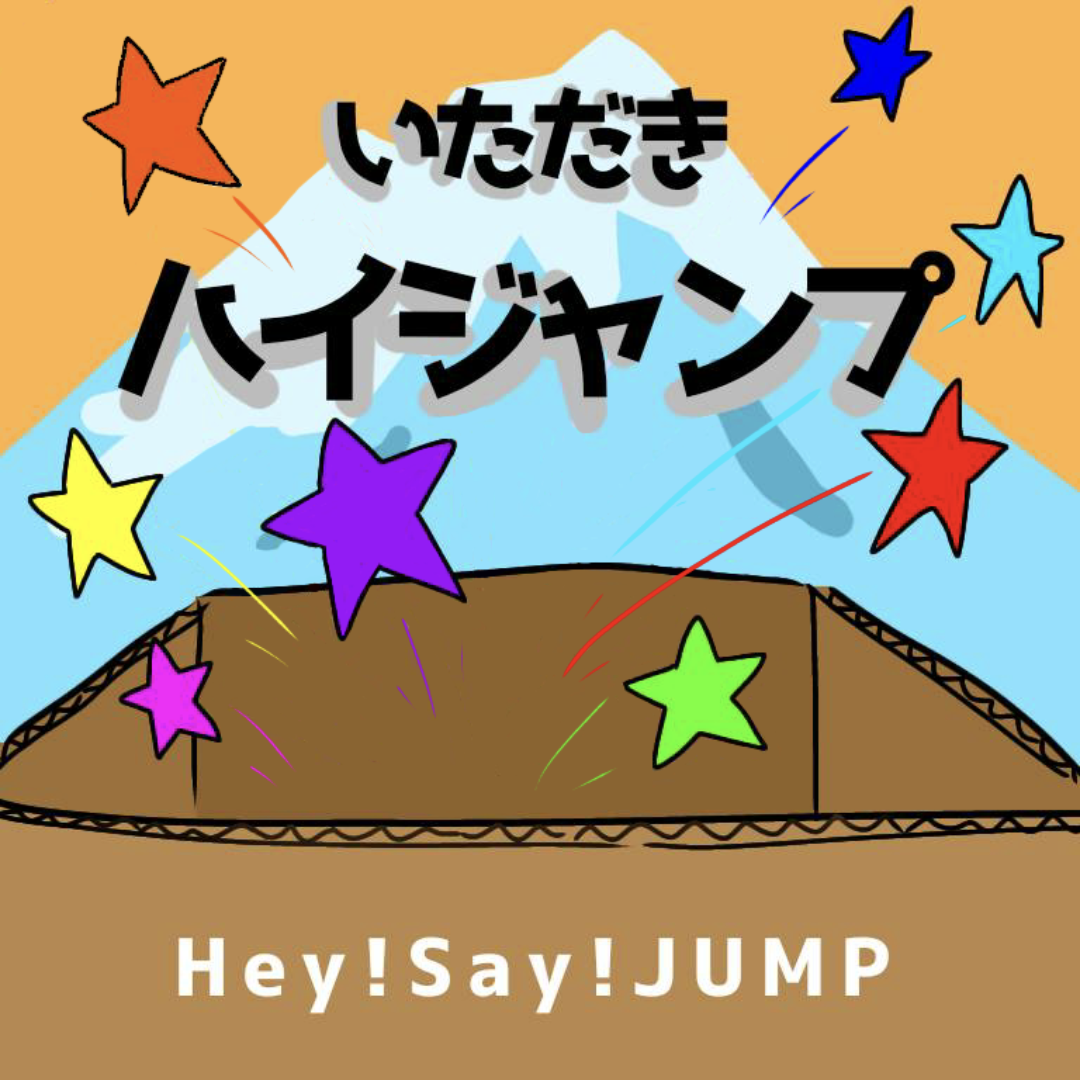 いただき
ハイジャンプ

Hey!Say!JUMP